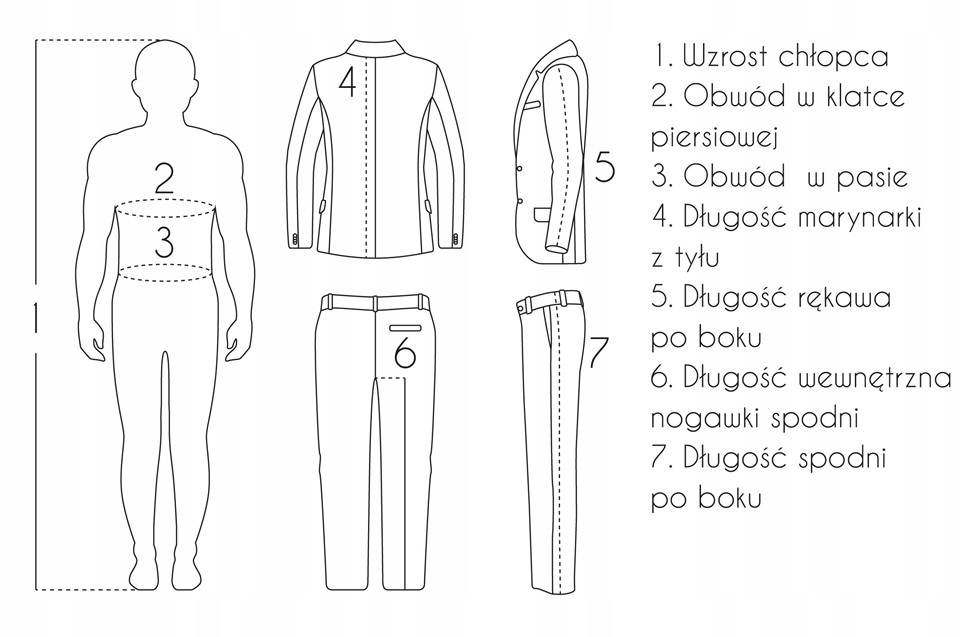 1

2

3

4

5

6

7

1. Wzrost chłopca
2. Obwód w klatce piersiowej
3. Obwód w pasie
4. Długość marynarki z tyłu
5. Długość rękawa po boku
6. Długość wewnętrzna nogawki spodni
7. Długość spodni po boku